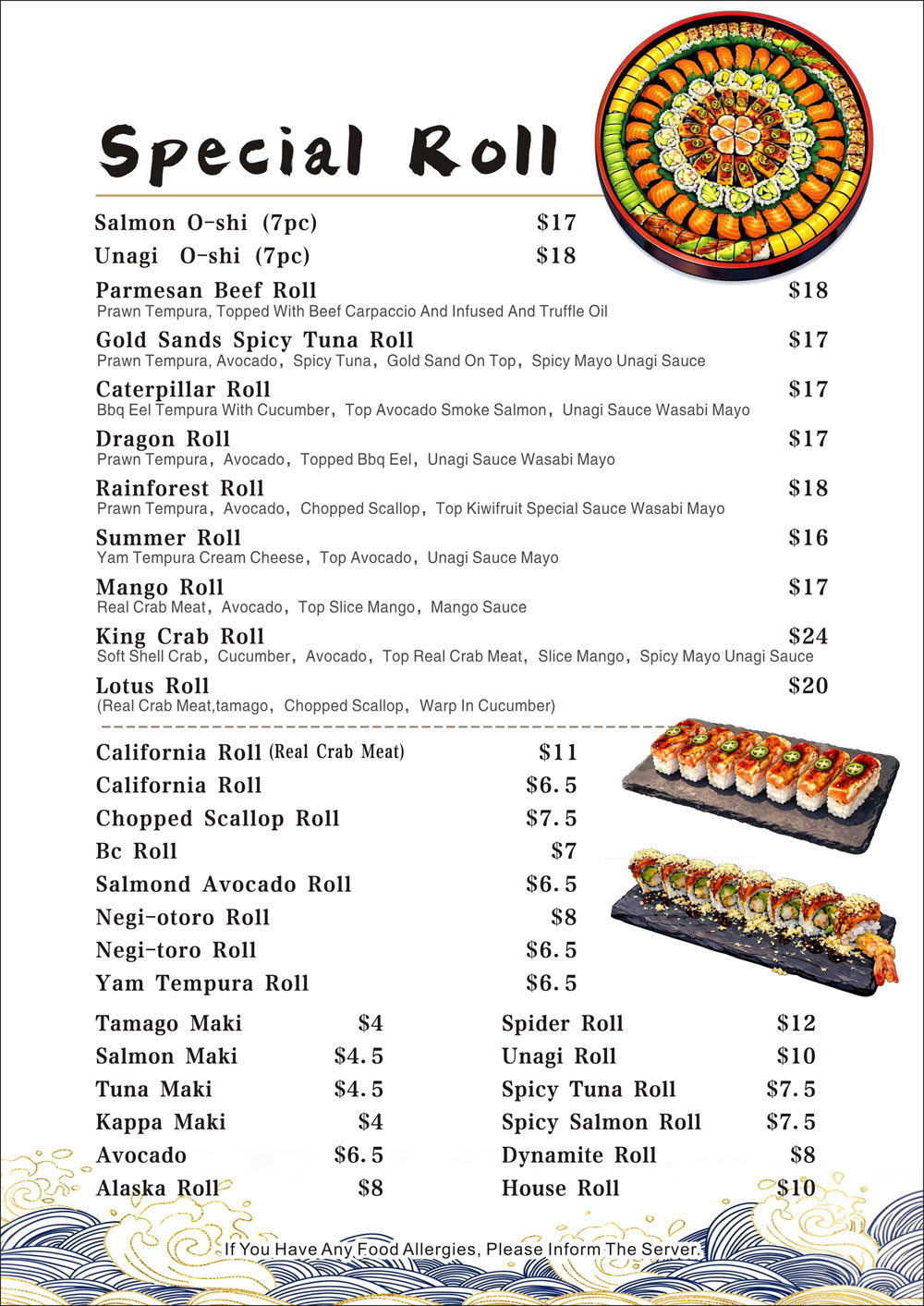 Special Roll

Salmon O-shi (7pc) $17
Unagi O-shi (7pc) $18

Parmesan Beef Roll $18
Prawn Tempura, Topped With Beef Carpaccio And Infused And Truffle Oil

Gold Sands Spicy Tuna Roll $17
Prawn Tempura, Avocado, Spicy Tuna, Gold Sand On Top, Spicy Mayo Unagi Sauce

Caterpillar Roll $17
Bbq Eel Tempura With Cucumber, Top Avocado Smoke Salmon, Unagi Sauce Wasabi Mayo

Dragon Roll $17
Prawn Tempura, Avocado, Topped Bbq Eel, Unagi Sauce Wasabi Mayo

Rainforest Roll $18
Prawn Tempura, Avocado, Chopped Scallop, Top Kiwifruit Special Sauce Wasabi Mayo

Summer Roll $16
Yam Tempura Cream Cheese, Top Avocado, Unagi Sauce Mayo

Mango Roll $17
Real Crab Meat, Avocado, Top Slice Mango, Mango Sauce

King Crab Roll $24
Soft Shell Crab, Cucumber, Avocado, Top Real Crab Meat, Slice Mango, Spicy Mayo Unagi Sauce

Lotus Roll $20
(Real Crab Meat,tamago, Chopped Scallop, Warp In Cucumber)

California Roll (Real Crab Meat) $11
California Roll $6.5
Chopped Scallop Roll $7.5
Bc Roll $7
Salmond Avocado Roll $6.5
Negi-otoro Roll $8
Negi-toro Roll $6.5
Yam Tempura Roll $6.5

Tamago Maki $4
Salmon Maki $4.5
Tuna Maki $4.5
Kappa Maki $4
Avocado $6.5
Alaska Roll $8

Spider Roll $12
Unagi Roll $10
Spicy Tuna Roll $7.5
Spicy Salmon Roll $7.5
Dynamite Roll $8
House Roll $10

If You Have Any Food Allergies, Please Inform The Server.